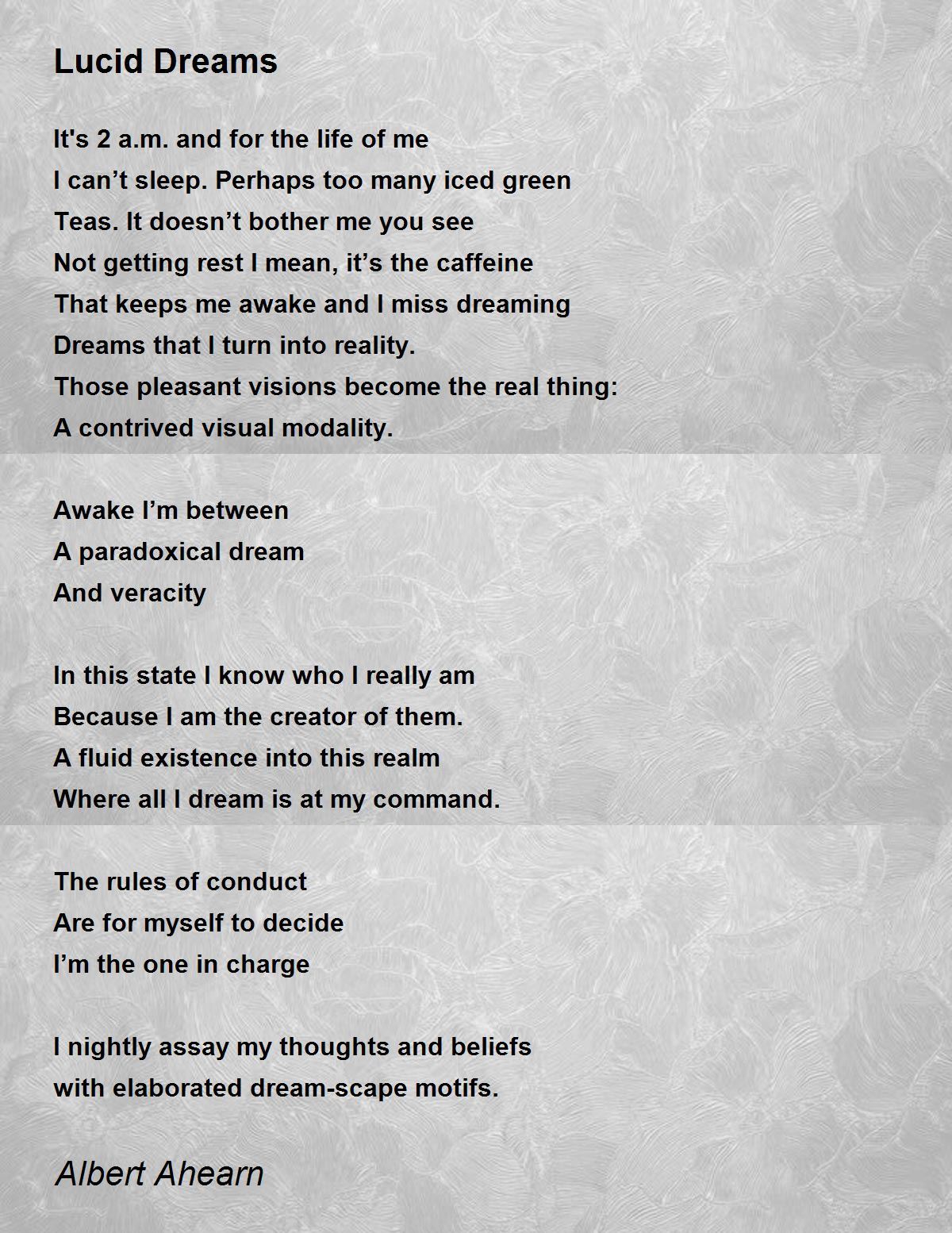 Lucid Dreams

It's 2 a.m. and for the life of me
I can’t sleep. Perhaps too many iced green
Teas. It doesn’t bother me you see
Not getting rest I mean, it’s the caffeine
That keeps me awake and I miss dreaming
Dreams that I turn into reality.
Those pleasant visions become the real thing:
A contrived visual modality.

Awake I’m between
A paradoxical dream
And veracity

In this state I know who I really am
Because I am the creator of them.
A fluid existence into this realm
Where all I dream is at my command.

The rules of conduct
Are for myself to decide
I’m the one in charge

I nightly assay my thoughts and beliefs
with elaborated dream-scape motifs.

Albert Ahearn